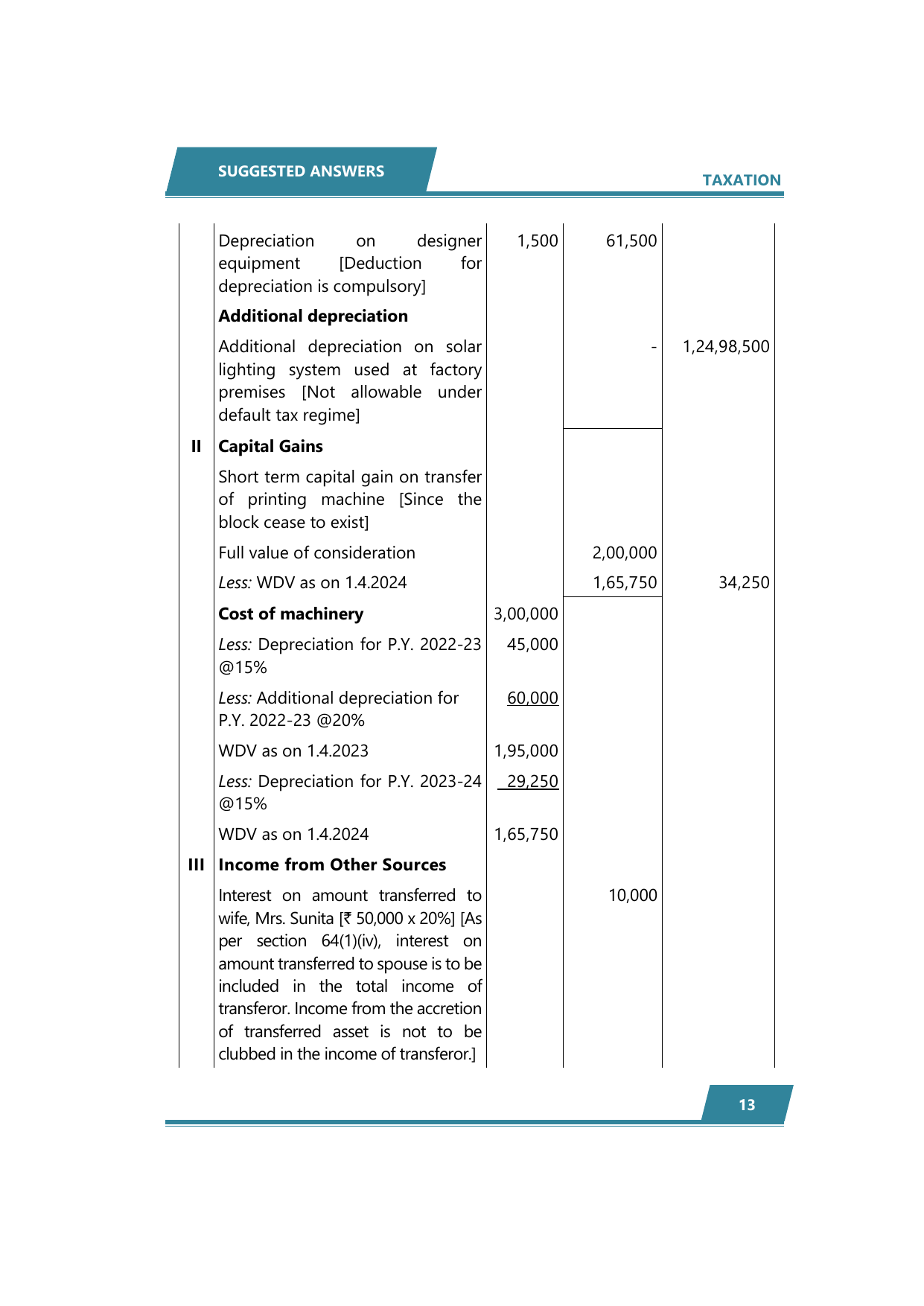 SUGGESTED ANSWERS

TAXATION

| | | | | |
|---|---|---|---|---|
| | Depreciation on designer equipment [Deduction for depreciation is compulsory] | 1,500 | 61,500 | |
| | **Additional depreciation** | | | |
| | Additional depreciation on solar lighting system used at factory premises [Not allowable under default tax regime] | | - | 1,24,98,500 |
| **II** | **Capital Gains** | | | |
| | Short term capital gain on transfer of printing machine [Since the block cease to exist] | | | |
| | Full value of consideration | | 2,00,000 | |
| | *Less:* WDV as on 1.4.2024 | | 1,65,750 | 34,250 |
| | **Cost of machinery** | 3,00,000 | | |
| | *Less:* Depreciation for P.Y. 2022-23 @15% | 45,000 | | |
| | *Less:* Additional depreciation for P.Y. 2022-23 @20% | 60,000 | | |
| | WDV as on 1.4.2023 | 1,95,000 | | |
| | *Less:* Depreciation for P.Y. 2023-24 @15% | 29,250 | | |
| | WDV as on 1.4.2024 | 1,65,750 | | |
| **III** | **Income from Other Sources** | | | |
| | Interest on amount transferred to wife, Mrs. Sunita [₹ 50,000 x 20%] [As per section 64(1)(iv), interest on amount transferred to spouse is to be included in the total income of transferor. Income from the accretion of transferred asset is not to be clubbed in the income of transferor.] | | 10,000 | |

13